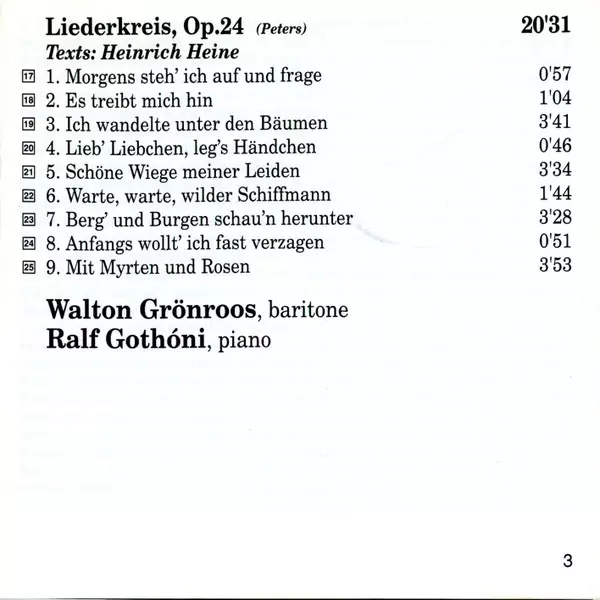 Liederkreis, Op.24 (Peters) 20'31
Texts: Heinrich Heine

17 1. Morgens steh' ich auf und frage 0'57
18 2. Es treibt mich hin 1'04
19 3. Ich wandelte unter den Bäumen 3'41
20 4. Lieb' Liebchen, leg's Händchen 0'46
21 5. Schöne Wiege meiner Leiden 3'34
22 6. Warte, warte, wilder Schiffmann 1'44
23 7. Berg' und Burgen schau'n herunter 3'28
24 8. Anfangs wollt' ich fast verzagen 0'51
25 9. Mit Myrten und Rosen 3'53

Walton Grönroos, baritone
Ralf Gothóni, piano

3